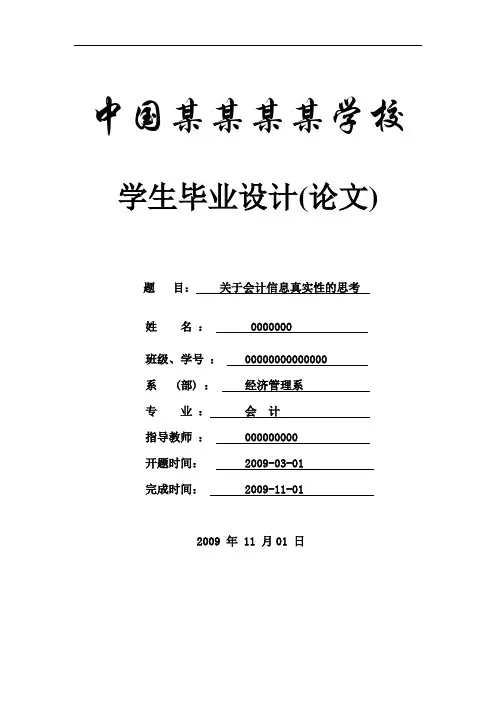 中国某某某某学校

学生毕业设计(论文)

题　目：　关于会计信息真实性的思考

姓　名：　0000000

班级、学号：　00000000000000

系　(部)：　经济管理系

专　业：　会　计

指导教师：　000000000

开题时间：　2009-03-01

完成时间：　2009-11-01

2009 年 11 月 01 日